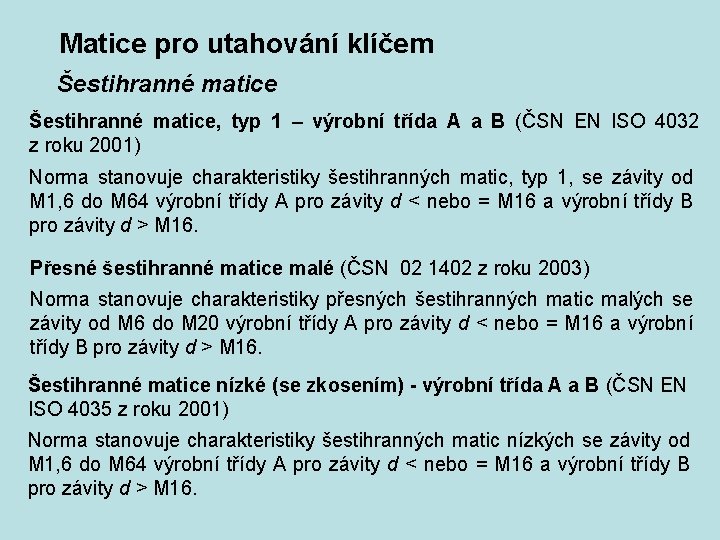 Matice pro utahování klíčem

Šestihranné matice

Šestihranné matice, typ 1 – výrobní třída A a B (ČSN EN ISO 4032 z roku 2001)

Norma stanovuje charakteristiky šestihranných matic, typ 1, se závity od M1,6 do M64 výrobní třídy A pro závity $d$ < nebo = M16 a výrobní třídy B pro závity $d$ > M16.

Přesné šestihranné matice malé (ČSN 02 1402 z roku 2003)

Norma stanovuje charakteristiky přesných šestihranných matic malých se závity od M6 do M20 výrobní třídy A pro závity $d$ < nebo = M16 a výrobní třídy B pro závity $d$ > M16.

Šestihranné matice nízké (se zkosením) - výrobní třída A a B (ČSN EN ISO 4035 z roku 2001)

Norma stanovuje charakteristiky šestihranných matic nízkých se závity od M1,6 do M64 výrobní třídy A pro závity $d$ < nebo = M16 a výrobní třídy B pro závity $d$ > M16.